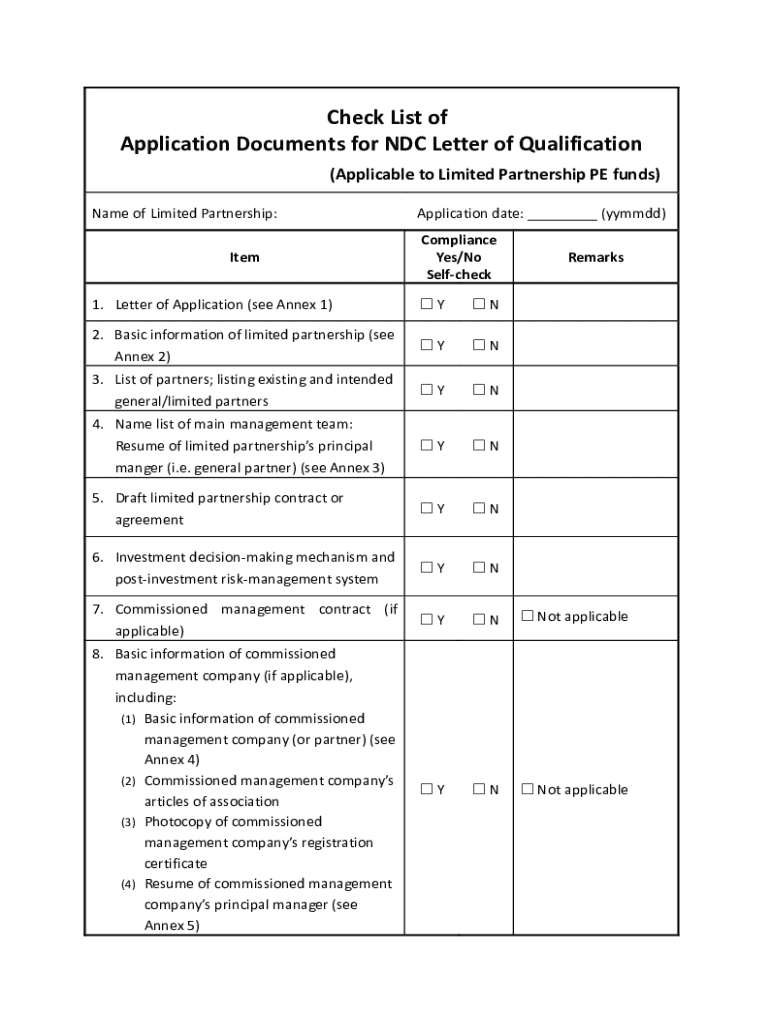 Check List of
Application Documents for NDC Letter of Qualification
(Applicable to Limited Partnership PE funds)

Name of Limited Partnership: Application date: _________ (yymmdd)

| Item | Compliance Yes/No Self-check | Remarks |
|---|---|---|
| 1. Letter of Application (see Annex 1) | ☐ Y ☐ N | |
| 2. Basic information of limited partnership (see Annex 2) | ☐ Y ☐ N | |
| 3. List of partners; listing existing and intended general/limited partners | ☐ Y ☐ N | |
| 4. Name list of main management team: Resume of limited partnership's principal manger (i.e. general partner) (see Annex 3) | ☐ Y ☐ N | |
| 5. Draft limited partnership contract or agreement | ☐ Y ☐ N | |
| 6. Investment decision-making mechanism and post-investment risk-management system | ☐ Y ☐ N | |
| 7. Commissioned management contract (if applicable) | ☐ Y ☐ N | ☐ Not applicable |
| 8. Basic information of commissioned management company (if applicable), including: (1) Basic information of commissioned management company (or partner) (see Annex 4) (2) Commissioned management company's articles of association (3) Photocopy of commissioned management company's registration certificate (4) Resume of commissioned management company's principal manager (see Annex 5) | ☐ Y ☐ N | ☐ Not applicable |